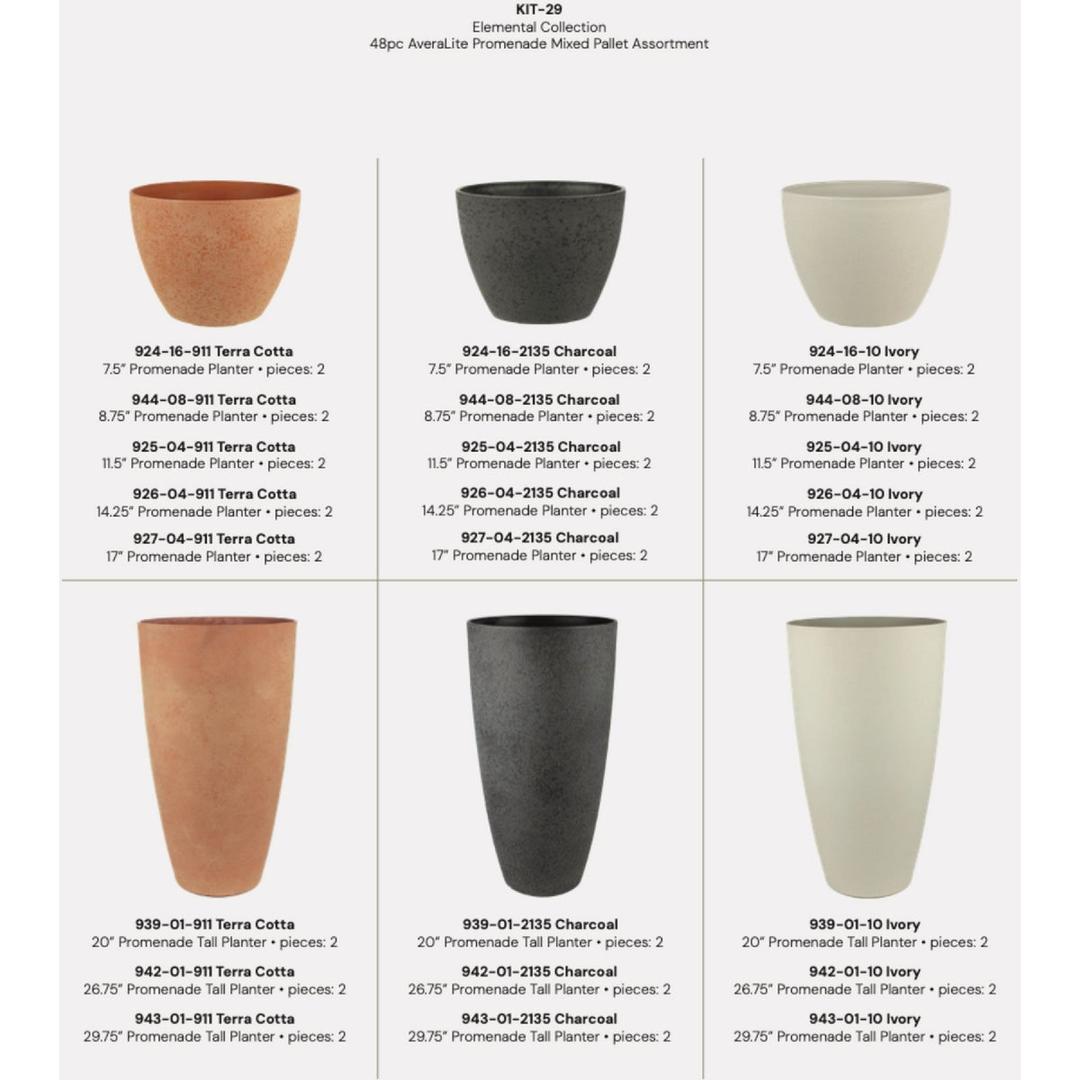 KIT-29
Elemental Collection
48pc AveraLite Promenade Mixed Pallet Assortment

924-16-911 Terra Cotta
7.5" Promenade Planter • pieces: 2

944-08-911 Terra Cotta
8.75" Promenade Planter • pieces: 2

925-04-911 Terra Cotta
11.5" Promenade Planter • pieces: 2

926-04-911 Terra Cotta
14.25" Promenade Planter • pieces: 2

927-04-911 Terra Cotta
17" Promenade Planter • pieces: 2

924-16-2135 Charcoal
7.5" Promenade Planter • pieces: 2

944-08-2135 Charcoal
8.75" Promenade Planter • pieces: 2

925-04-2135 Charcoal
11.5" Promenade Planter • pieces: 2

926-04-2135 Charcoal
14.25" Promenade Planter • pieces: 2

927-04-2135 Charcoal
17" Promenade Planter • pieces: 2

924-16-10 Ivory
7.5" Promenade Planter • pieces: 2

944-08-10 Ivory
8.75" Promenade Planter • pieces: 2

925-04-10 Ivory
11.5" Promenade Planter • pieces: 2

926-04-10 Ivory
14.25" Promenade Planter • pieces: 2

927-04-10 Ivory
17" Promenade Planter • pieces: 2

939-01-911 Terra Cotta
20" Promenade Tall Planter • pieces: 2

942-01-911 Terra Cotta
26.75" Promenade Tall Planter • pieces: 2

943-01-911 Terra Cotta
29.75" Promenade Tall Planter • pieces: 2

939-01-2135 Charcoal
20" Promenade Tall Planter • pieces: 2

942-01-2135 Charcoal
26.75" Promenade Tall Planter • pieces: 2

943-01-2135 Charcoal
29.75" Promenade Tall Planter • pieces: 2

939-01-10 Ivory
20" Promenade Tall Planter • pieces: 2

942-01-10 Ivory
26.75" Promenade Tall Planter • pieces: 2

943-01-10 Ivory
29.75" Promenade Tall Planter • pieces: 2